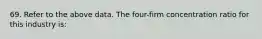 69. Refer to the above data. The four-firm concentration ratio for this industry is: